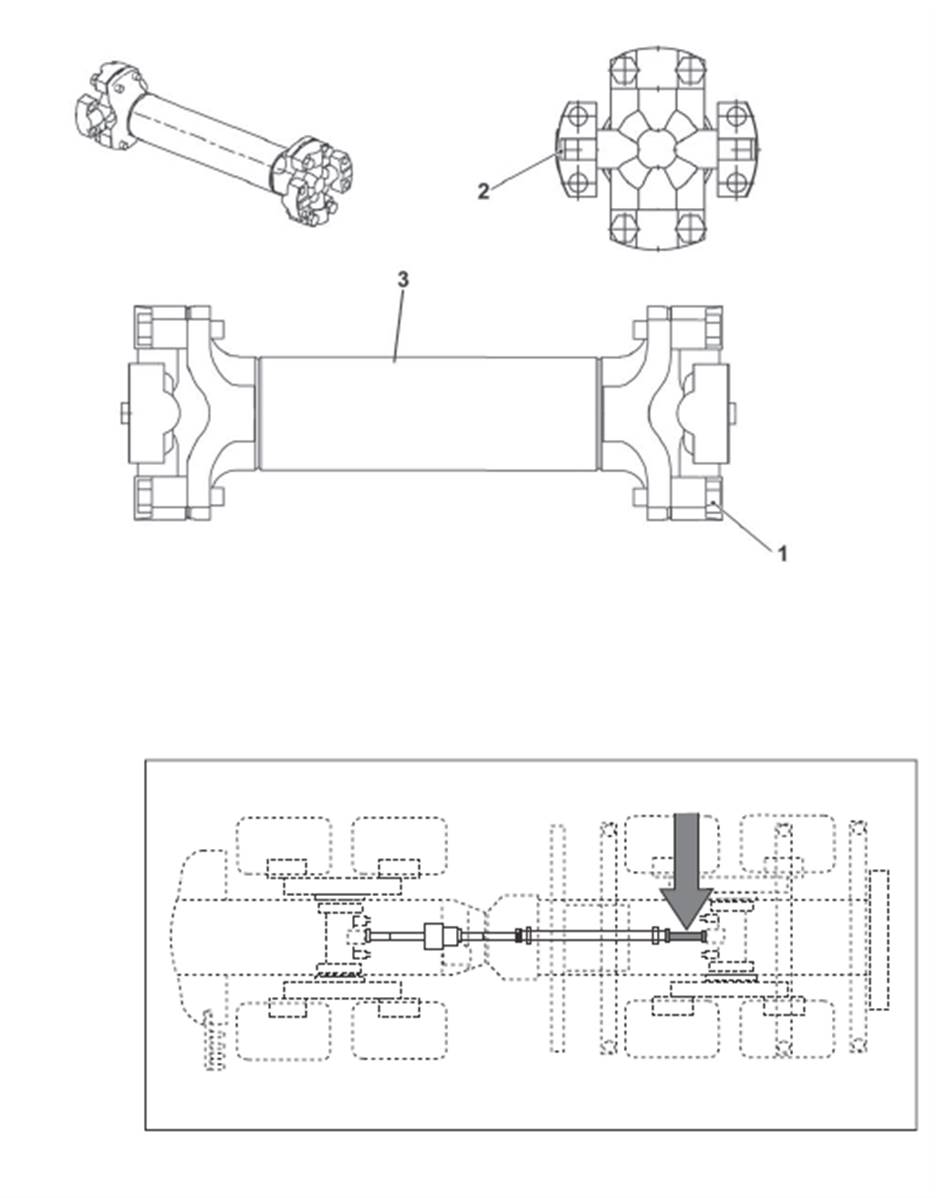 2

3

1